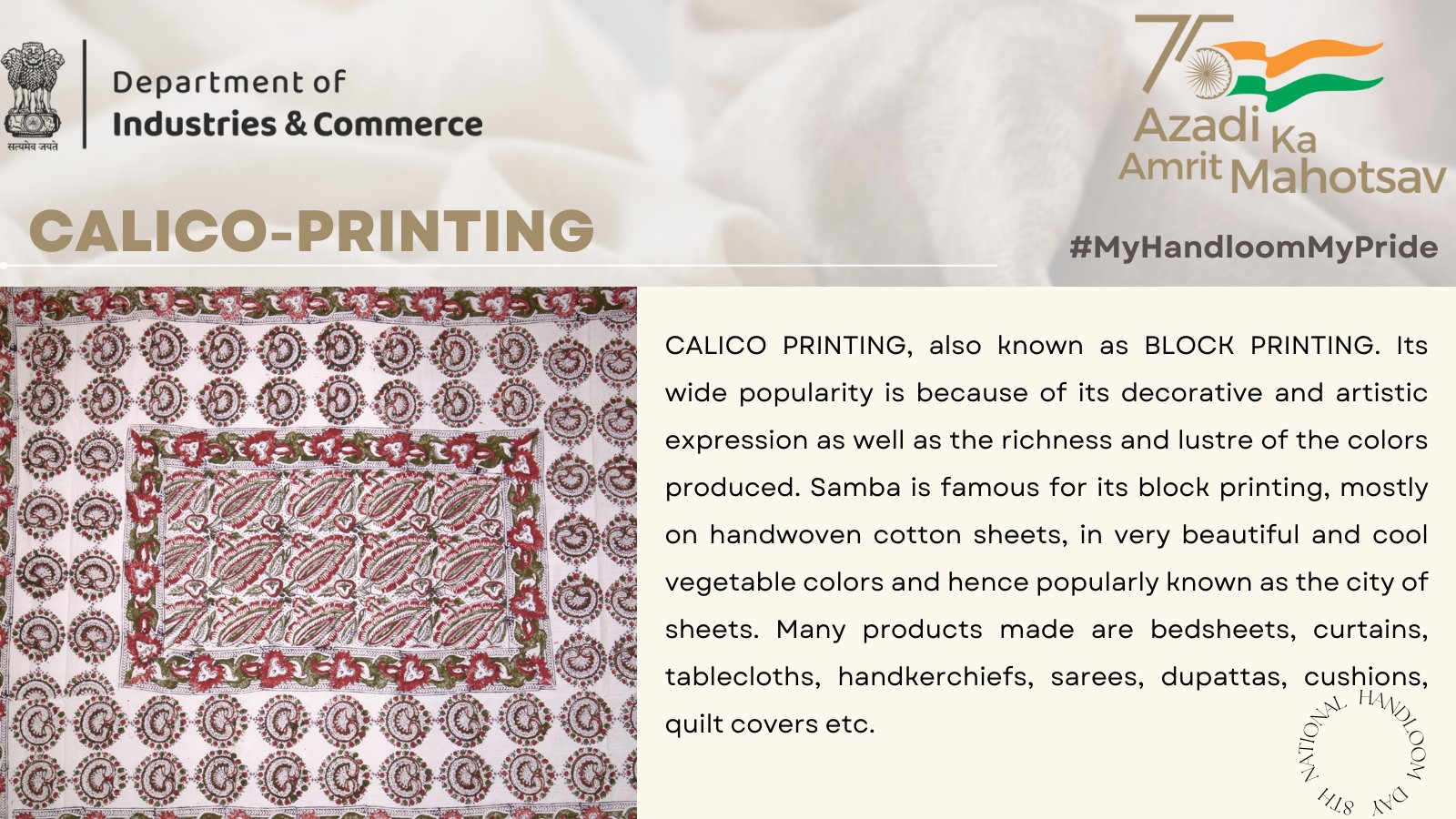 सत्यमेव जयते

Department of
Industries & Commerce

75
Azadi Ka Amrit Mahotsav

CALICO-PRINTING

#MyHandloomMyPride

CALICO PRINTING, also known as BLOCK PRINTING. Its wide popularity is because of its decorative and artistic expression as well as the richness and lustre of the colors produced. Samba is famous for its block printing, mostly on handwoven cotton sheets, in very beautiful and cool vegetable colors and hence popularly known as the city of sheets. Many products made are bedsheets, curtains, tablecloths, handkerchiefs, sarees, dupattas, cushions, quilt covers etc.

8TH NATIONAL HANDLOOM DAY